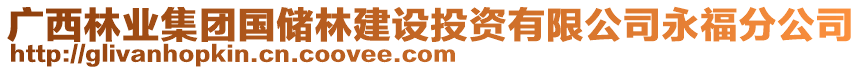 广西林业集团国储林建设投资有限公司永福分公司
http://glivanhopkin.cn.coovee.com